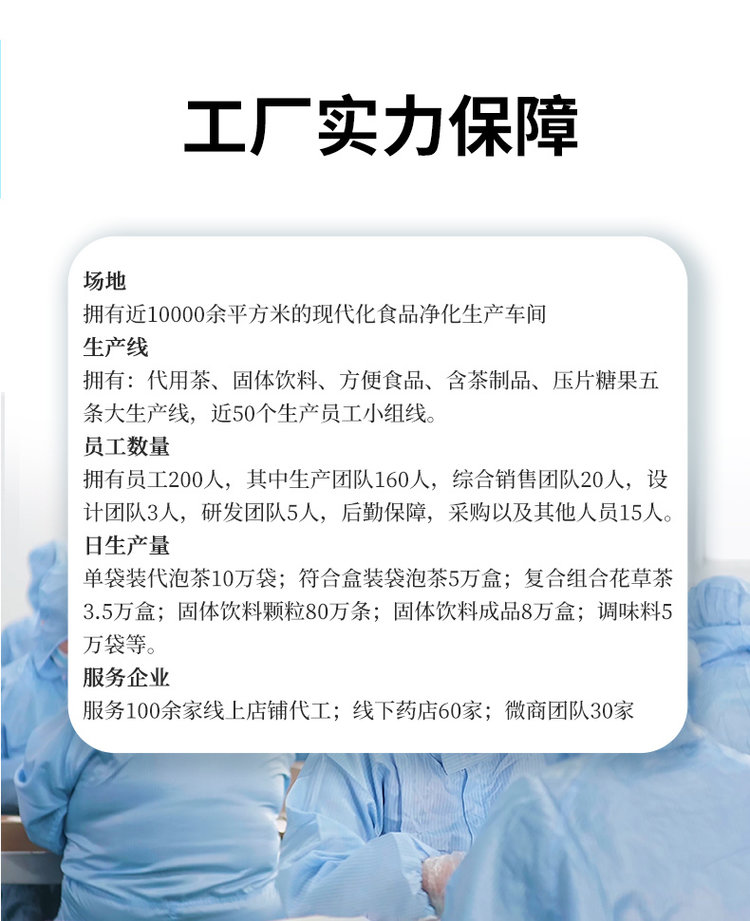 工厂实力保障

场地

拥有近10000余平方米的现代化食品净化生产车间

生产线

拥有：代用茶、固体饮料、方便食品、含茶制品、压片糖果五条大生产线，近50个生产员工小组线。

员工数量

拥有员工200人，其中生产团队160人，综合销售团队20人，设计团队3人，研发团队5人，后勤保障，采购以及其他人员15人。

日生产量

单袋装代泡茶10万袋；符合盒装袋泡茶5万盒；复合组合花草茶3.5万盒；固体饮料颗粒80万条；固体饮料成品8万盒；调味料5万袋等。

服务企业

服务100余家线上店铺代工；线下药店60家；微商团队30家